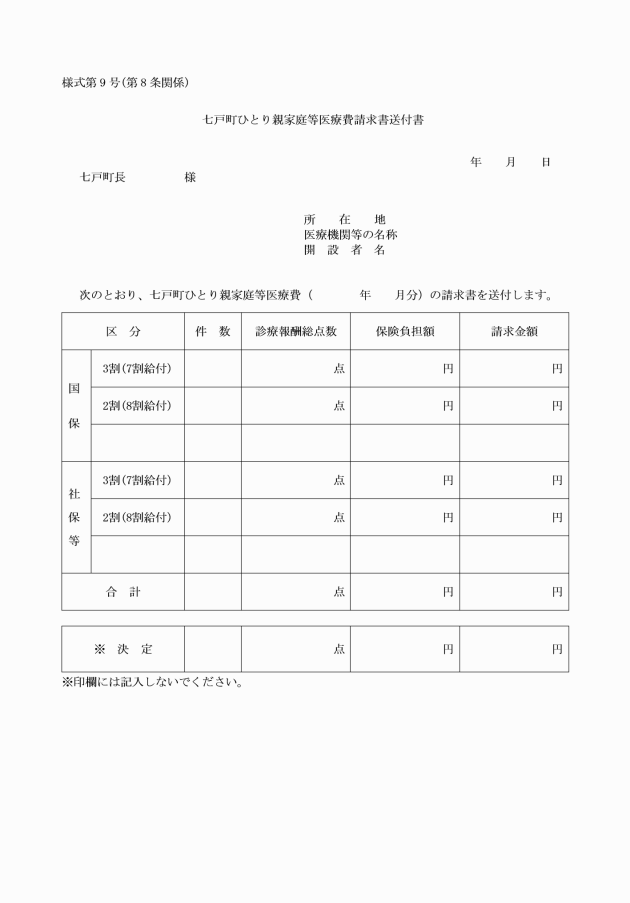 様式第９号（第８条関係）

七戸町ひとり親家庭等医療費請求書送付書

年　　月　　日

七戸町長　　　　　様

所　　在　　地
医療機関等の名称
開　設　者　名

次のとおり、七戸町ひとり親家庭等医療費（　　　　年　　月分）の請求書を送付します。

| 区　分 | | 件　数 | 診療報酬総点数 | 保険負担額 | 請求金額 |
|---|---|---|---|---|---|
| 国保 | 3割(7割給付) | | 点 | 円 | 円 |
| | 2割(8割給付) | | 点 | 円 | 円 |
| | | | | | |
| 社保等 | 3割(7割給付) | | 点 | 円 | 円 |
| | 2割(8割給付) | | 点 | 円 | 円 |
| | | | | | |
| 合　計 | | | 点 | 円 | 円 |

| ※　決　定 | | 点 | 円 | 円 |
|---|---|---|---|---|

※印欄には記入しないでください。